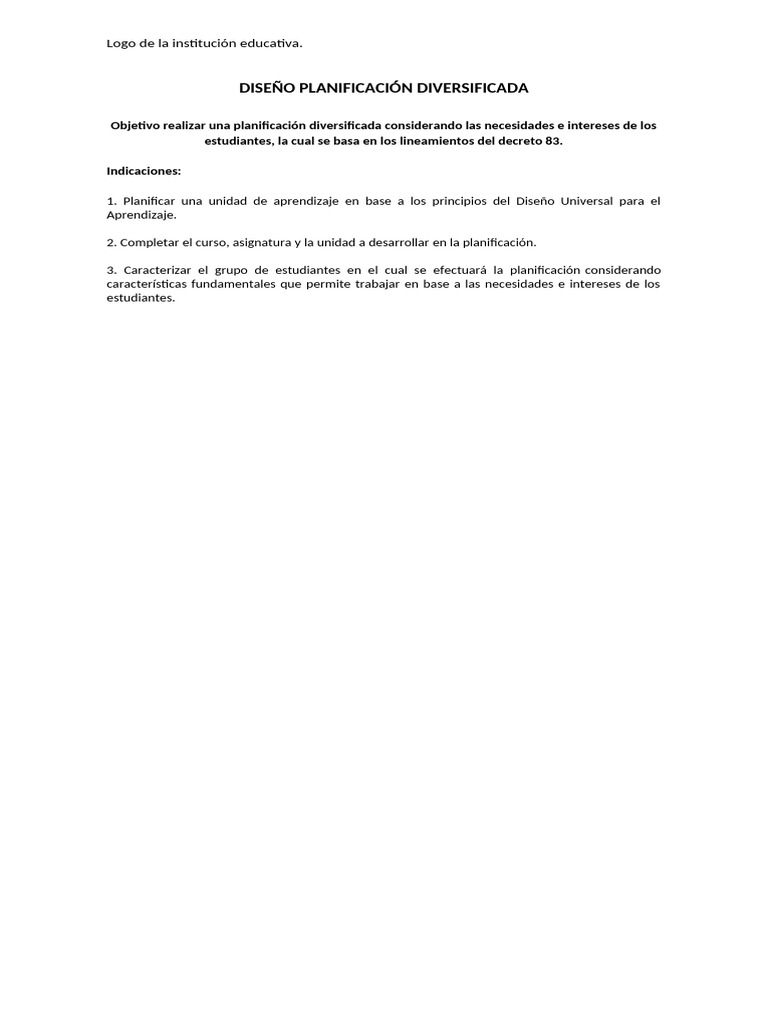 Logo de la institución educativa.

DISEÑO PLANIFICACIÓN DIVERSIFICADA

Objetivo realizar una planificación diversificada considerando las necesidades e intereses de los estudiantes, la cual se basa en los lineamientos del decreto 83.

Indicaciones:

1. Planificar una unidad de aprendizaje en base a los principios del Diseño Universal para el Aprendizaje.

2. Completar el curso, asignatura y la unidad a desarrollar en la planificación.

3. Caracterizar el grupo de estudiantes en el cual se efectuará la planificación considerando características fundamentales que permite trabajar en base a las necesidades e intereses de los estudiantes.